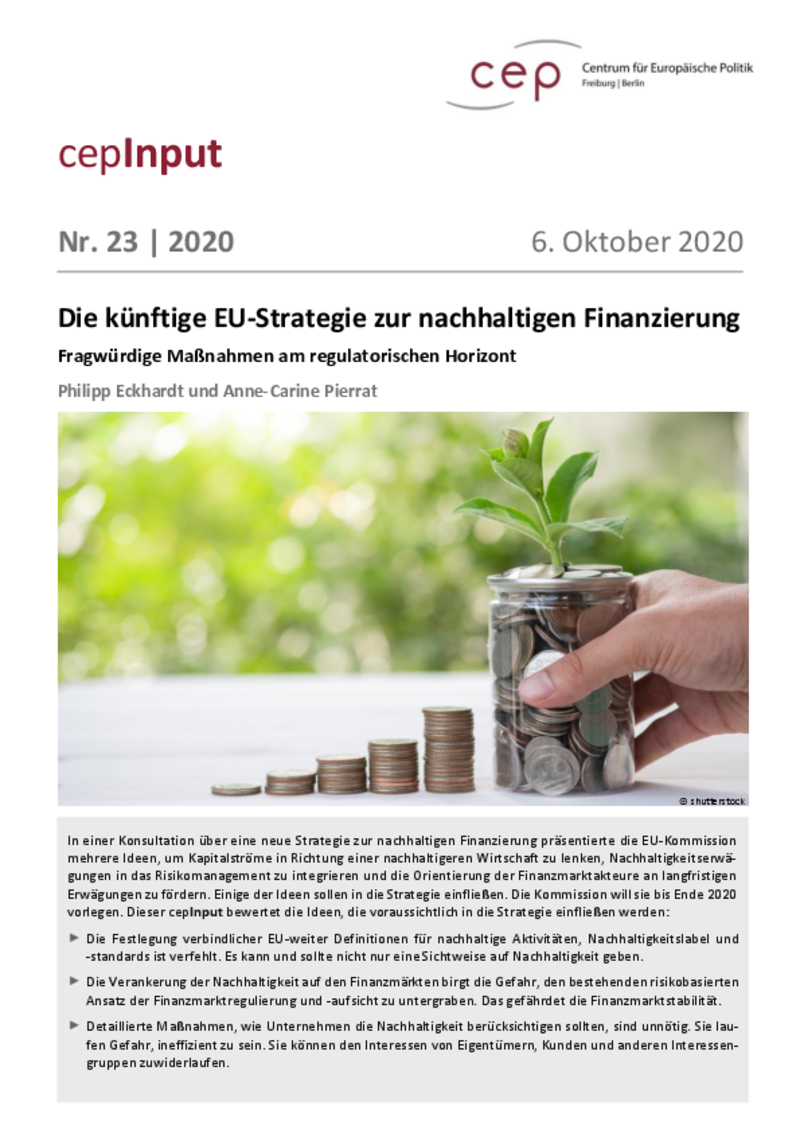 cep Centrum für Europäische Politik Freiburg | Berlin

cepInput

Nr. 23 | 2020

6. Oktober 2020

Die künftige EU-Strategie zur nachhaltigen Finanzierung

Fragwürdige Maßnahmen am regulatorischen Horizont

Philipp Eckhardt und Anne-Carine Pierrat

© shutterstock

In einer Konsultation über eine neue Strategie zur nachhaltigen Finanzierung präsentierte die EU-Kommission mehrere Ideen, um Kapitalströme in Richtung einer nachhaltigeren Wirtschaft zu lenken, Nachhaltigkeitserwägungen in das Risikomanagement zu integrieren und die Orientierung der Finanzmarktakteure an langfristigen Erwägungen zu fördern. Einige der Ideen sollen in die Strategie einfließen. Die Kommission will sie bis Ende 2020 vorlegen. Dieser cepInput bewertet die Ideen, die voraussichtlich in die Strategie einfließen werden:

► Die Festlegung verbindlicher EU-weiter Definitionen für nachhaltige Aktivitäten, Nachhaltigkeitslabel und -standards ist verfehlt. Es kann und sollte nicht nur eine Sichtweise auf Nachhaltigkeit geben.

► Die Verankerung der Nachhaltigkeit auf den Finanzmärkten birgt die Gefahr, den bestehenden risikobasierten Ansatz der Finanzmarktregulierung und -aufsicht zu untergraben. Das gefährdet die Finanzmarktstabilität.

► Detaillierte Maßnahmen, wie Unternehmen die Nachhaltigkeit berücksichtigen sollten, sind unnötig. Sie laufen Gefahr, ineffizient zu sein. Sie können den Interessen von Eigentümern, Kunden und anderen Interessengruppen zuwiderlaufen.